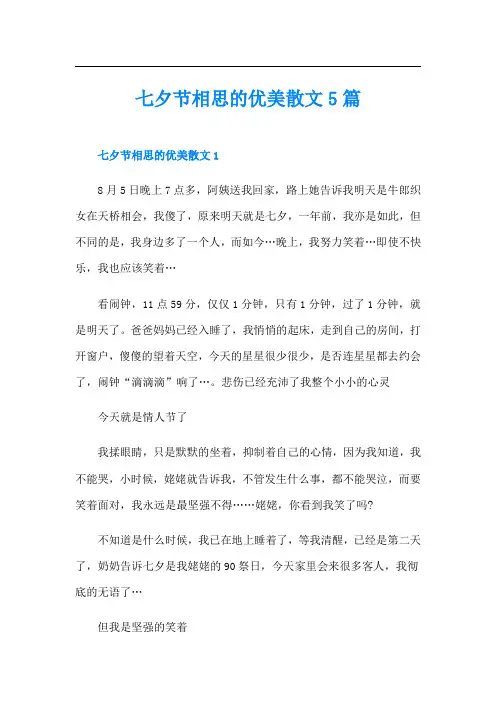 七夕节相思的优美散文5篇

七夕节相思的优美散文1

8月5日晚上7点多，阿姨送我回家，路上她告诉我明天是牛郎织女在天桥相会，我傻了，原来明天就是七夕，一年前，我亦是如此，但不同的是，我身边多了一个人，而如今…晚上，我努力笑着…即使不快乐，我也应该笑着…

看闹钟，11点59分，仅仅1分钟，只有1分钟，过了1分钟，就是明天了。爸爸妈妈已经入睡了，我悄悄的起床，走到自己的房间，打开窗户，傻傻的望着天空，今天的星星很少很少，是否连星星都去约会了，闹钟“滴滴滴”响了…。悲伤已经充沛了我整个小小的心灵

今天就是情人节了

我揉眼睛，只是默默的坐着，抑制着自己的心情，因为我知道，我不能哭，小时候，姥姥就告诉我，不管发生什么事，都不能哭泣，而要笑着面对，我永远是最坚强不得……姥姥，你看到我笑了吗?

不知道是什么时候，我已在地上睡着了，等我清醒，已经是第二天了，奶奶告诉七夕是我姥姥的90祭日，今天家里会来很多客人，我彻底的无语了…

但我是坚强的笑着